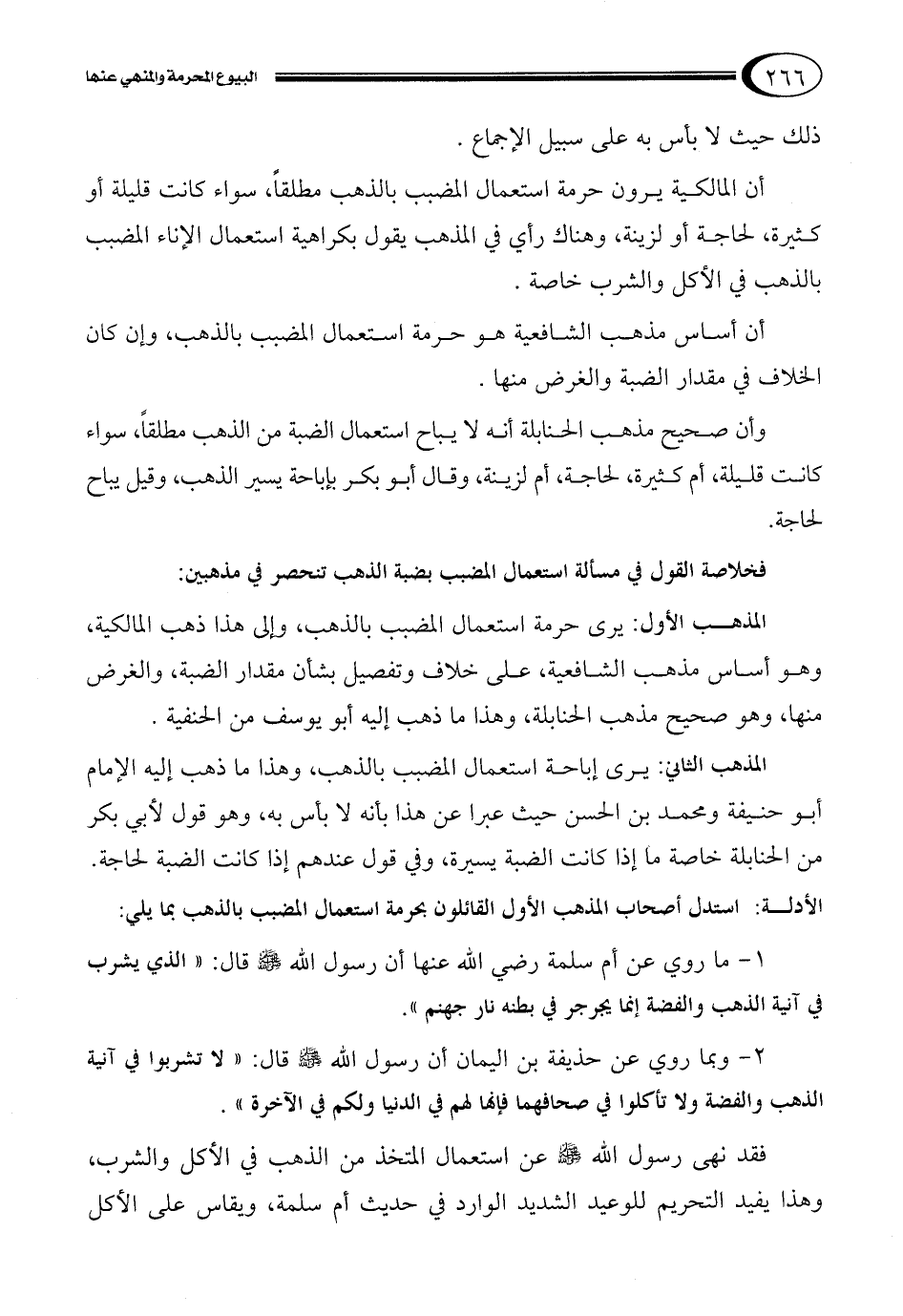 ٢٦٦ البيوع المحرمة والمنهي عنها

ذلك حيث لا بأس به على سبيل الإجماع .

أن المالكية يرون حرمة استعمال المضبب بالذهب مطلقاً، سواء كانت قليلة أو كثيرة، لحاجة أو لزينة، وهناك رأي في المذهب يقول بكراهية استعمال الإناء المضبب بالذهب في الأكل والشرب خاصة .

أن أساس مذهب الشافعية هو حرمة استعمال المضبب بالذهب، وإن كان الخلاف في مقدار الضبة والغرض منها .

وأن صحيح مذهب الحنابلة أنه لا يباح استعمال الضبة من الذهب مطلقاً، سواء كانت قليلة، أم كثيرة، لحاجة، أم لزينة، وقال أبو بكر بإباحة يسير الذهب، وقيل يباح لحاجة.

فخلاصة القول في مسألة استعمال المضبب بضبة الذهب تنحصر في مذهبين:

المذهب الأول: يرى حرمة استعمال المضبب بالذهب، وإلى هذا ذهب المالكية، وهو أساس مذهب الشافعية، على خلاف وتفصيل بشأن مقدار الضبة، والغرض منها، وهو صحيح مذهب الحنابلة، وهذا ما ذهب إليه أبو يوسف من الحنفية .

المذهب الثاني: يرى إباحة استعمال المضبب بالذهب، وهذا ما ذهب إليه الإمام أبو حنيفة ومحمد بن الحسن حيث عبرا عن هذا بأنه لا بأس به، وهو قول لأبي بكر من الحنابلة خاصة ما إذا كانت الضبة يسيرة، وفي قول عندهم إذا كانت الضبة لحاجة.

الأدلة: استدل أصحاب المذهب الأول القائلون بحرمة استعمال المضبب بالذهب بما يلي:

١- ما روي عن أم سلمة رضي الله عنها أن رسول الله ﷺ قال: « الذي يشرب في آنية الذهب والفضة إنما يجرجر في بطنه نار جهنم ».

٢- وبما روي عن حذيفة بن اليمان أن رسول الله ﷺ قال: « لا تشربوا في آنية الذهب والفضة ولا تأكلوا في صحافهما فإنها لهم في الدنيا ولكم في الآخرة » .

فقد نهى رسول الله ﷺ عن استعمال المتخذ من الذهب في الأكل والشرب، وهذا يفيد التحريم للوعيد الشديد الوارد في حديث أم سلمة، ويقاس على الأكل